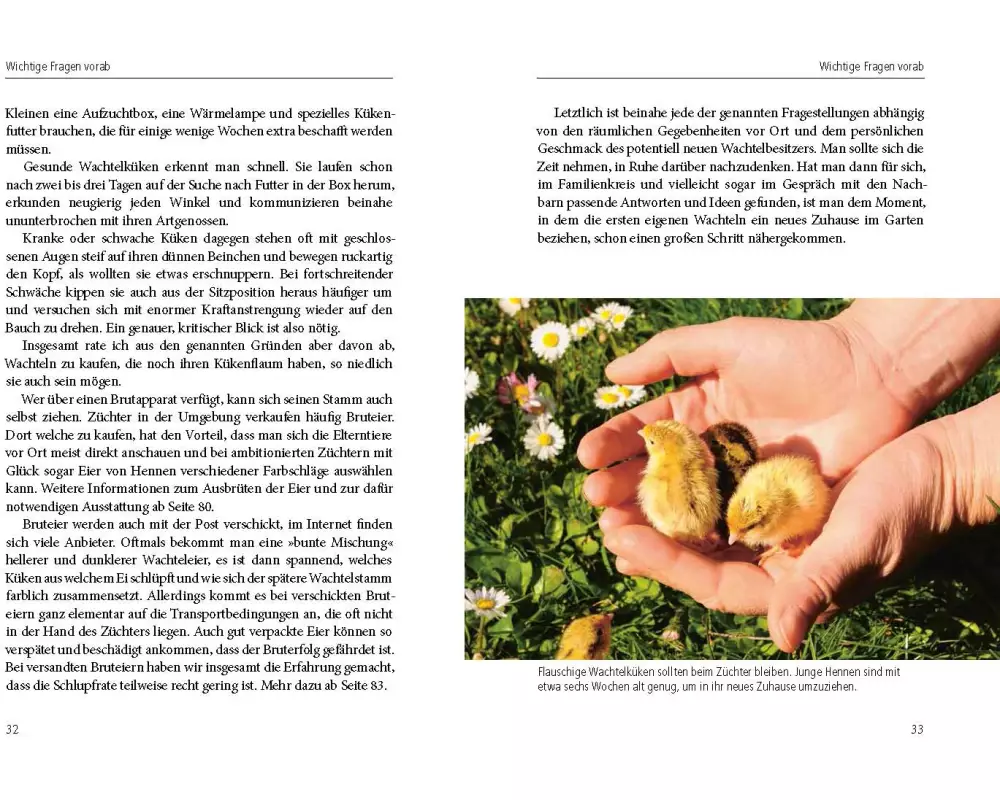 Wichtige Fragen vorab

Kleinen eine Aufzuchtbox, eine Wärmelampe und spezielles Kükenfutter brauchen, die für einige wenige Wochen extra beschafft werden müssen.

Gesunde Wachtelküken erkennt man schnell. Sie laufen schon nach zwei bis drei Tagen auf der Suche nach Futter in der Box herum, erkunden neugierig jeden Winkel und kommunizieren beinahe ununterbrochen mit ihren Artgenossen.

Kranke oder schwache Küken dagegen stehen oft mit geschlossenen Augen steif auf ihren dünnen Beinchen und bewegen ruckartig den Kopf, als wollten sie etwas erschnuppern. Bei fortschreitender Schwäche kippen sie auch aus der Sitzposition heraus häufiger um und versuchen sich mit enormer Kraftanstrengung wieder auf den Bauch zu drehen. Ein genauer, kritischer Blick ist also nötig.

Insgesamt rate ich aus den genannten Gründen aber davon ab, Wachteln zu kaufen, die noch ihren Kükenflaum haben, so niedlich sie auch sein mögen.

Wer über einen Brutapparat verfügt, kann sich seinen Stamm auch selbst ziehen. Züchter in der Umgebung verkaufen häufig Bruteier. Dort welche zu kaufen, hat den Vorteil, dass man sich die Elterntiere vor Ort meist direkt anschauen und bei ambitionierten Züchtern mit Glück sogar Eier von Hennen verschiedener Farbschläge auswählen kann. Weitere Informationen zum Ausbrüten der Eier und zur dafür notwendigen Ausstattung ab Seite 80.

Bruteier werden auch mit der Post verschickt, im Internet finden sich viele Anbieter. Oftmals bekommt man eine »bunte Mischung« hellerer und dunklerer Wachteleier, es ist dann spannend, welches Küken aus welchem Ei schlüpft und wie sich der spätere Wachtelstamm farblich zusammensetzt. Allerdings kommt es bei verschickten Bruteiern ganz elementar auf die Transportbedingungen an, die oft nicht in der Hand des Züchters liegen. Auch gut verpackte Eier können so verspätet und beschädigt ankommen, dass der Bruterfolg gefährdet ist. Bei versandten Bruteiern haben wir insgesamt die Erfahrung gemacht, dass die Schlupfrate teilweise recht gering ist. Mehr dazu ab Seite 83.

32

Wichtige Fragen vorab

Letztlich ist beinahe jede der genannten Fragestellungen abhängig von den räumlichen Gegebenheiten vor Ort und dem persönlichen Geschmack des potentiell neuen Wachtelbesitzers. Man sollte sich die Zeit nehmen, in Ruhe darüber nachzudenken. Hat man dann für sich, im Familienkreis und vielleicht sogar im Gespräch mit den Nachbarn passende Antworten und Ideen gefunden, ist man dem Moment, in dem die ersten eigenen Wachteln ein neues Zuhause im Garten beziehen, schon einen großen Schritt nähergekommen.

Flauschige Wachtelküken sollten beim Züchter bleiben. Junge Hennen sind mit etwa sechs Wochen alt genug, um in ihr neues Zuhause umzuziehen.

33